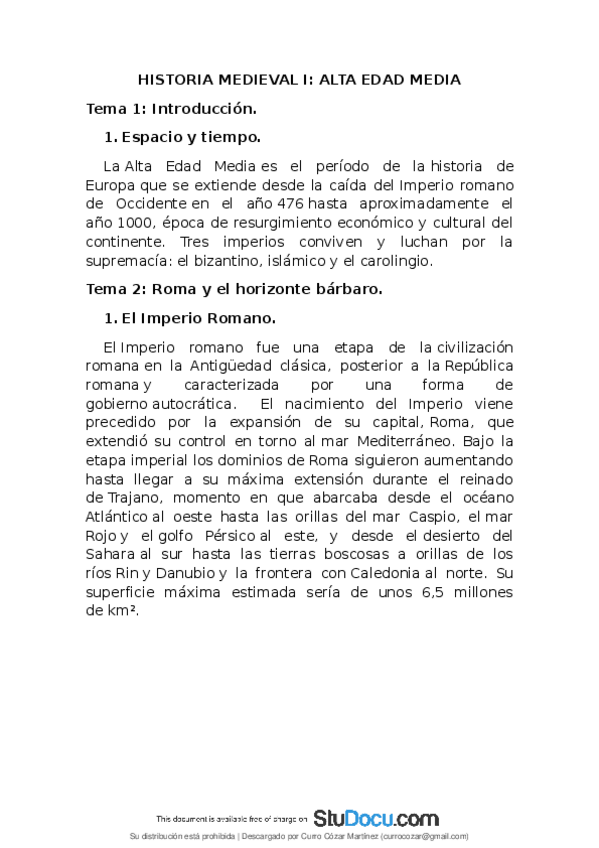 HISTORIA MEDIEVAL I: ALTA EDAD MEDIA

Tema 1: Introducción.

1. Espacio y tiempo.

La Alta Edad Media es el período de la historia de Europa que se extiende desde la caída del Imperio romano de Occidente en el año 476 hasta aproximadamente el año 1000, época de resurgimiento económico y cultural del continente. Tres imperios conviven y luchan por la supremacía: el bizantino, islámico y el carolingio.

Tema 2: Roma y el horizonte bárbaro.

1. El Imperio Romano.

El Imperio romano fue una etapa de la civilización romana en la Antigüedad clásica, posterior a la República romana y caracterizada por una forma de gobierno autocrática. El nacimiento del Imperio viene precedido por la expansión de su capital, Roma, que extendió su control en torno al mar Mediterráneo. Bajo la etapa imperial los dominios de Roma siguieron aumentando hasta llegar a su máxima extensión durante el reinado de Trajano, momento en que abarcaba desde el océano Atlántico al oeste hasta las orillas del mar Caspio, el mar Rojo y el golfo Pérsico al este, y desde el desierto del Sahara al sur hasta las tierras boscosas a orillas de los ríos Rin y Danubio y la frontera con Caledonia al norte. Su superficie máxima estimada sería de unos 6,5 millones de km².

This document is available free of charge on StuDocu.com

Su distribución está prohibida | Descargado por Curro Cózar Martínez (currocozar@gmail.com)